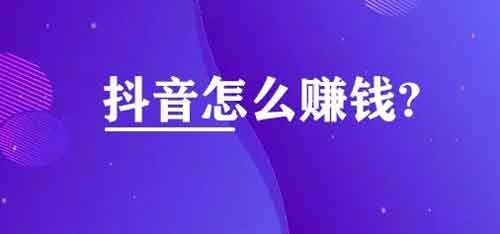 抖音怎么赚钱?